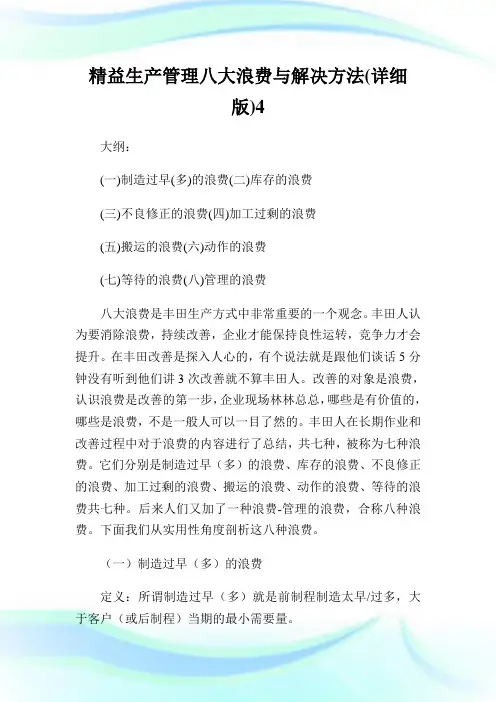 精益生产管理八大浪费与解决方法(详细版)4

大纲：

(一)制造过早(多)的浪费(二)库存的浪费

(三)不良修正的浪费(四)加工过剩的浪费

(五)搬运的浪费(六)动作的浪费

(七)等待的浪费(八)管理的浪费

八大浪费是丰田生产方式中非常重要的一个观念。丰田人认为要消除浪费，持续改善，企业才能保持良性运转，竞争力才会提升。在丰田改善是探入人心的，有个说法就是跟他们谈话5分钟没有听到他们讲3次改善就不算丰田人。改善的对象是浪费，认识浪费是改善的第一步，企业现场林林总总，哪些是有价值的，哪些是浪费，不是一般人可以一目了然的。丰田人在长期作业和改善过程中对于浪费的内容进行了总结，共七种，被称为七种浪费。它们分别是制造过早（多）的浪费、库存的浪费、不良修正的浪费、加工过剩的浪费、搬运的浪费、动作的浪费、等待的浪费共七种。后来人们又加了一种浪费-管理的浪费，合称八种浪费。下面我们从实用性角度剖析这八种浪费。

（一）制造过早（多）的浪费

定义：所谓制造过早（多）就是前制程制造太早/过多，大于客户（或后制程）当期的最小需要量。